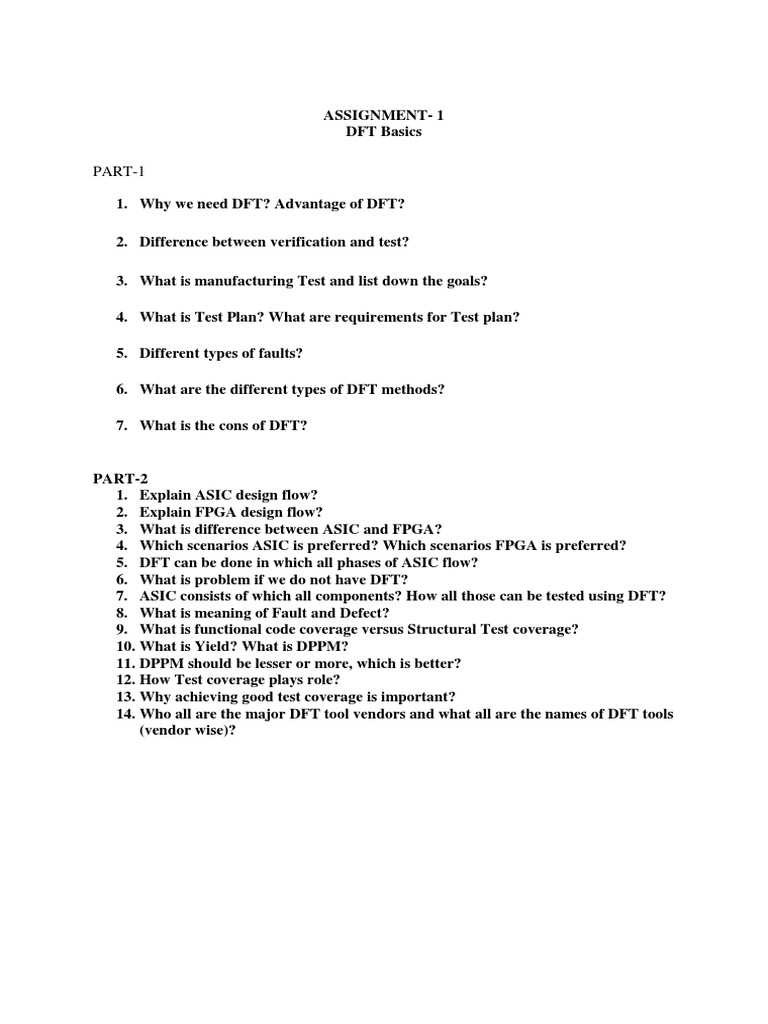 ASSIGNMENT- 1
DFT Basics

PART-1

1. Why we need DFT? Advantage of DFT?

2. Difference between verification and test?

3. What is manufacturing Test and list down the goals?

4. What is Test Plan? What are requirements for Test plan?

5. Different types of faults?

6. What are the different types of DFT methods?

7. What is the cons of DFT?

PART-2
1. Explain ASIC design flow?
2. Explain FPGA design flow?
3. What is difference between ASIC and FPGA?
4. Which scenarios ASIC is preferred? Which scenarios FPGA is preferred?
5. DFT can be done in which all phases of ASIC flow?
6. What is problem if we do not have DFT?
7. ASIC consists of which all components? How all those can be tested using DFT?
8. What is meaning of Fault and Defect?
9. What is functional code coverage versus Structural Test coverage?
10. What is Yield? What is DPPM?
11. DPPM should be lesser or more, which is better?
12. How Test coverage plays role?
13. Why achieving good test coverage is important?
14. Who all are the major DFT tool vendors and what all are the names of DFT tools (vendor wise)?